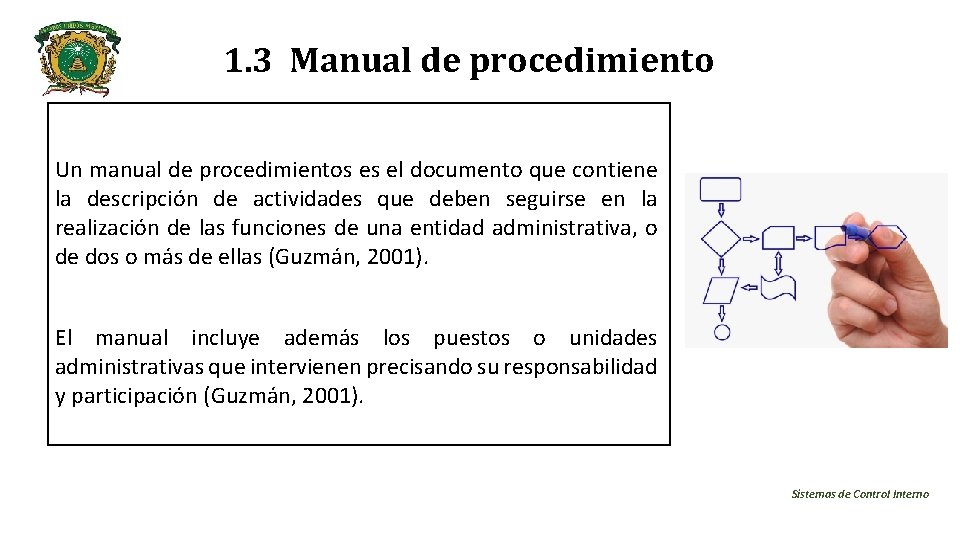 1.3 Manual de procedimiento

Un manual de procedimientos es el documento que contiene la descripción de actividades que deben seguirse en la realización de las funciones de una entidad administrativa, o de dos o más de ellas (Guzmán, 2001).

El manual incluye además los puestos o unidades administrativas que intervienen precisando su responsabilidad y participación (Guzmán, 2001).

Sistemas de Control Interno